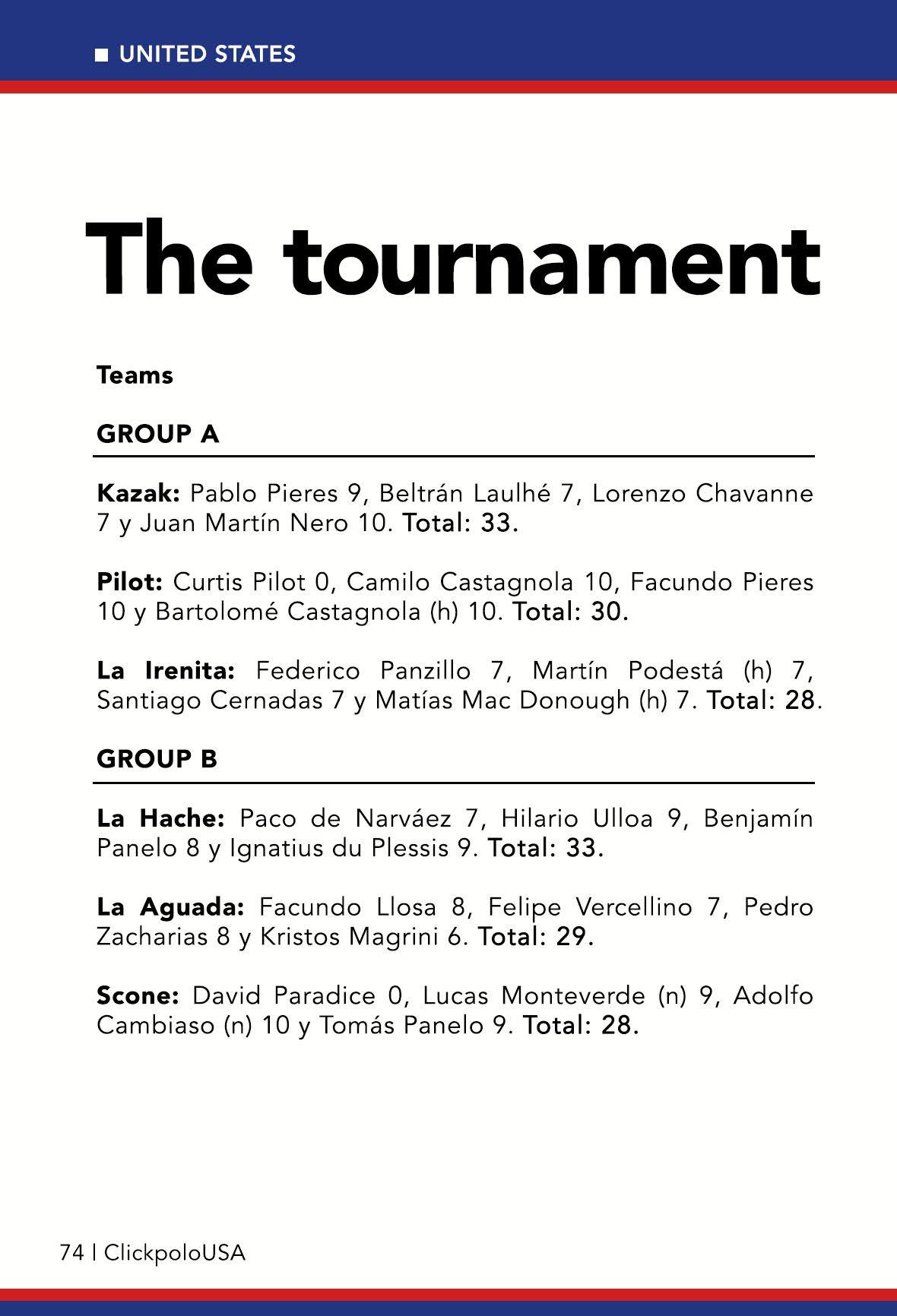 ■ UNITED STATES

The tournament

Teams

GROUP A

Kazak: Pablo Pieres 9, Beltrán Laulhé 7, Lorenzo Chavanne 7 y Juan Martín Nero 10. Total: 33.

Pilot: Curtis Pilot 0, Camilo Castagnola 10, Facundo Pieres 10 y Bartolomé Castagnola (h) 10. Total: 30.

La Irenita: Federico Panzillo 7, Martín Podestá (h) 7, Santiago Cernadas 7 y Matías Mac Donough (h) 7. Total: 28.

GROUP B

La Hache: Paco de Narváez 7, Hilario Ulloa 9, Benjamín Panelo 8 y Ignatius du Plessis 9. Total: 33.

La Aguada: Facundo Llosa 8, Felipe Vercellino 7, Pedro Zacharias 8 y Kristos Magrini 6. Total: 29.

Scone: David Paradice 0, Lucas Monteverde (n) 9, Adolfo Cambiaso (n) 10 y Tomás Panelo 9. Total: 28.

74 | ClickpoloUSA